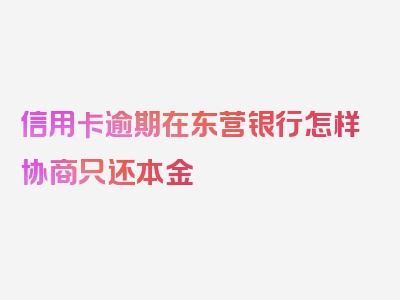 信用卡逾期在东营银行怎样协商只还本金